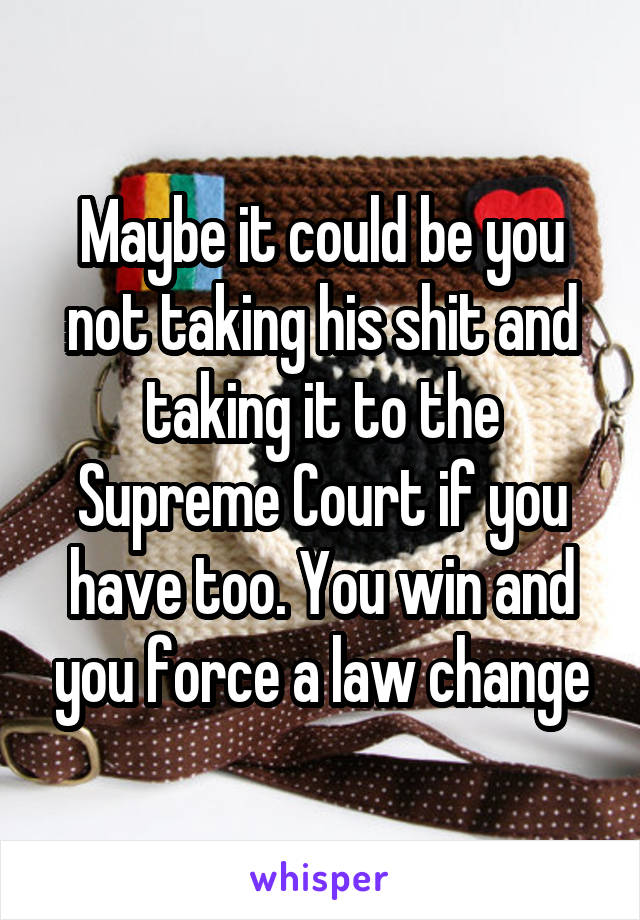 Maybe it could be you not taking his shit and taking it to the Supreme Court if you have too. You win and you force a law change

whisper